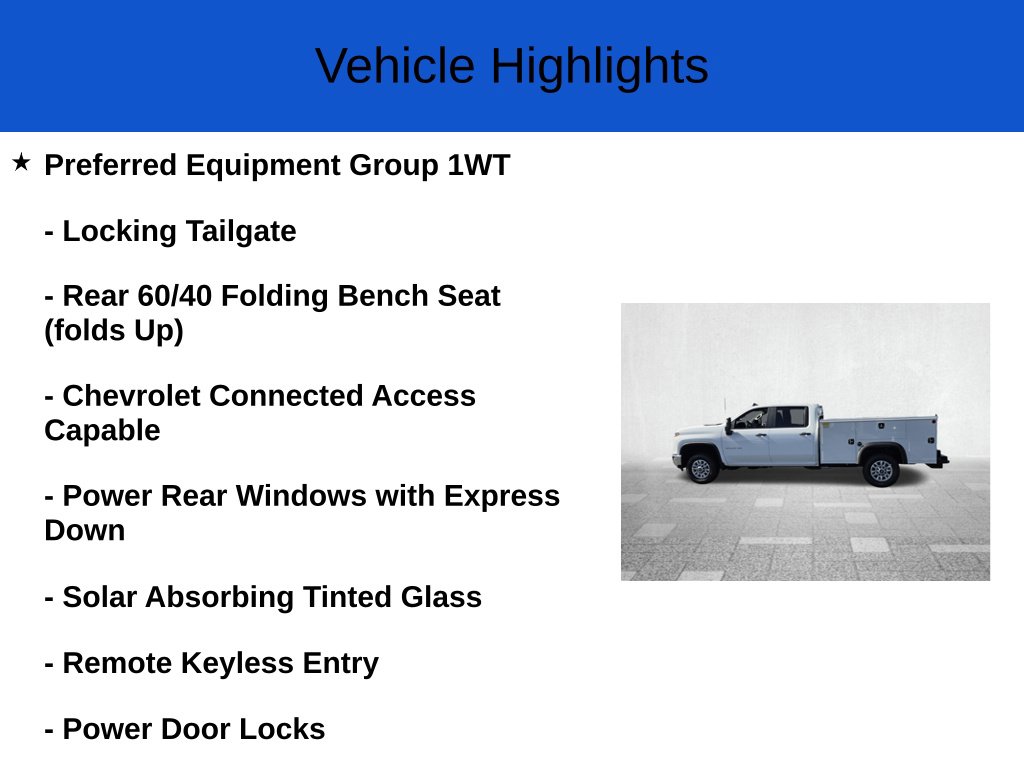 Vehicle Highlights

★ Preferred Equipment Group 1WT

- Locking Tailgate

- Rear 60/40 Folding Bench Seat (folds Up)

- Chevrolet Connected Access Capable

- Power Rear Windows with Express Down

- Solar Absorbing Tinted Glass

- Remote Keyless Entry

- Power Door Locks